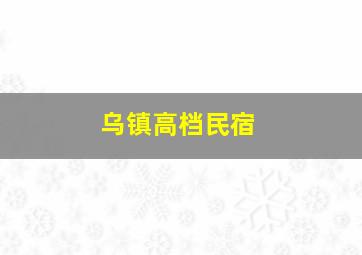 乌镇高档民宿